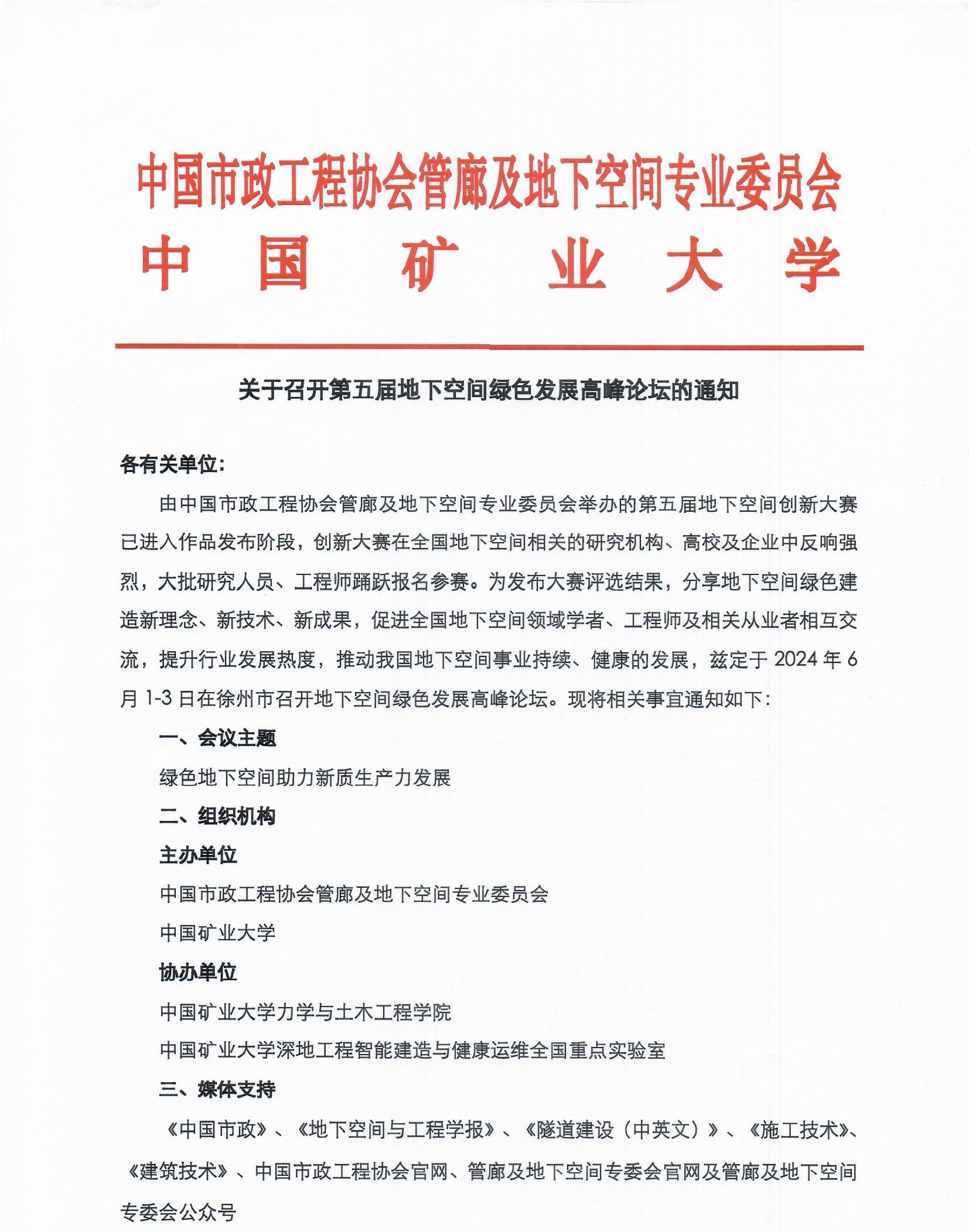 中国市政工程协会管廊及地下空间专业委员会
中国矿业大学

关于召开第五届地下空间绿色发展高峰论坛的通知

各有关单位:

由中国市政工程协会管廊及地下空间专业委员会举办的第五届地下空间创新大赛已进入作品发布阶段，创新大赛在全国地下空间相关的研究机构、高校及企业中反响强烈，大批研究人员、工程师踊跃报名参赛。为发布大赛评选结果，分享地下空间绿色建造新理念、新技术、新成果，促进全国地下空间领域学者、工程师及相关从业者相互交流，提升行业发展热度，推动我国地下空间事业持续、健康的发展，兹定于 2024 年 6 月 1-3 日在徐州市召开地下空间绿色发展高峰论坛。现将相关事宜通知如下:

一、会议主题

绿色地下空间助力新质生产力发展

二、组织机构

主办单位

中国市政工程协会管廊及地下空间专业委员会

中国矿业大学

协办单位

中国矿业大学力学与土木工程学院

中国矿业大学深地工程智能建造与健康运维全国重点实验室

三、媒体支持

《中国市政》、《地下空间与工程学报》、《隧道建设（中英文）》、《施工技术》、《建筑技术》、中国市政工程协会官网、管廊及地下空间专委会官网及管廊及地下空间专委会公众号